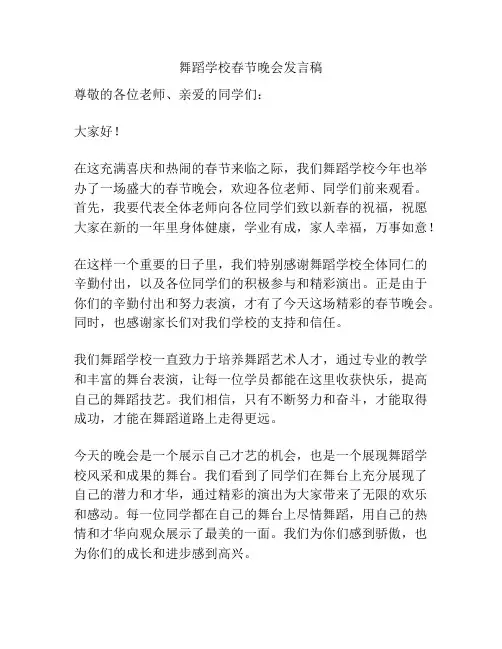 舞蹈学校春节晚会发言稿

尊敬的各位老师、亲爱的同学们：

大家好！

在这充满喜庆和热闹的春节来临之际，我们舞蹈学校今年也举办了一场盛大的春节晚会，欢迎各位老师、同学们前来观看。首先，我要代表全体老师向各位同学们致以新春的祝福，祝愿大家在新的一年里身体健康，学业有成，家人幸福，万事如意！

在这样一个重要的日子里，我们特别感谢舞蹈学校全体同仁的辛勤付出，以及各位同学们的积极参与和精彩演出。正是由于你们的辛勤付出和努力表演，才有了今天这场精彩的春节晚会。同时，也感谢家长们对我们学校的支持和信任。

我们舞蹈学校一直致力于培养舞蹈艺术人才，通过专业的教学和丰富的舞台表演，让每一位学员都能在这里收获快乐，提高自己的舞蹈技艺。我们相信，只有不断努力和奋斗，才能取得成功，才能在舞蹈道路上走得更远。

今天的晚会是一个展示自己才艺的机会，也是一个展现舞蹈学校风采和成果的舞台。我们看到了同学们在舞台上充分展现了自己的潜力和才华，通过精彩的演出为大家带来了无限的欢乐和感动。每一位同学都在自己的舞台上尽情舞蹈，用自己的热情和才华向观众展示了最美的一面。我们为你们感到骄傲，也为你们的成长和进步感到高兴。